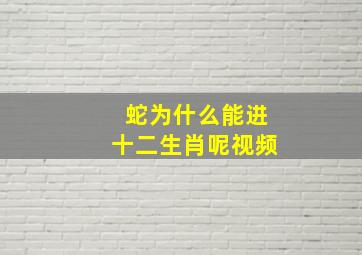 蛇为什么能进
十二生肖呢视频